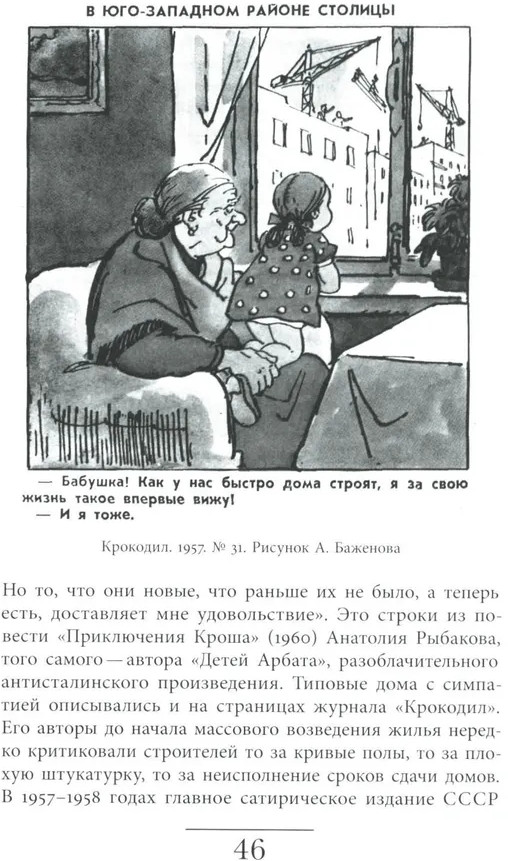 В ЮГО-ЗАПАДНОМ РАЙОНЕ СТОЛИЦЫ

— Бабушка! Как у нас быстро дома строят, я за свою жизнь такое впервые вижу!
— И я тоже.

Крокодил. 1957. № 31. Рисунок А. Баженова

Но то, что они новые, что раньше их не было, а теперь есть, доставляет мне удовольствие». Это строки из повести «Приключения Кроша» (1960) Анатолия Рыбакова, того самого — автора «Детей Арбата», разоблачительного антисталинского произведения. Типовые дома с симпатией описывались и на страницах журнала «Крокодил». Его авторы до начала массового возведения жилья нередко критиковали строителей то за кривые полы, то за плохую штукатурку, то за неисполнение сроков сдачи домов. В 1957–1958 годах главное сатирическое издание СССР

46